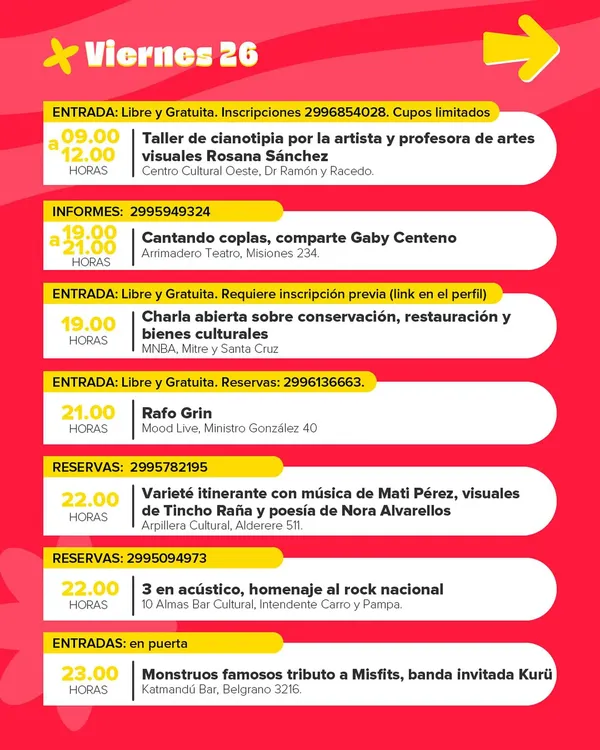 Viernes 26

ENTRADA: Libre y Gratuita. Inscripciones 2996854028. Cupos limitados

09.00 a 12.00 HORAS
Taller de cianotipia por la artista y profesora de artes visuales Rosana Sánchez
Centro Cultural Oeste, Dr Ramón y Racedo.

INFORMES: 2995949324

19.00 a 21.00 HORAS
Cantando coplas, comparte Gaby Centeno
Arrimadero Teatro, Misiones 234.

ENTRADA: Libre y Gratuita. Requiere inscripción previa (link en el perfil)

19.00 HORAS
Charla abierta sobre conservación, restauración y bienes culturales
MNBA, Mitre y Santa Cruz

ENTRADA: Libre y Gratuita. Reservas: 2996136663.

21.00 HORAS
Rafo Grin
Mood Live, Ministro González 40

RESERVAS: 2995782195

22.00 HORAS
Varieté itinerante con música de Mati Pérez, visuales de Tincho Raña y poesía de Nora Alvarellos
Arpillera Cultural, Alderere 511.

RESERVAS: 2995094973

22.00 HORAS
3 en acústico, homenaje al rock nacional
10 Almas Bar Cultural, Intendente Carro y Pampa.

ENTRADAS: en puerta

23.00 HORAS
Monstruos famosos tributo a Misfits, banda invitada Kurü
Katmandú Bar, Belgrano 3216.